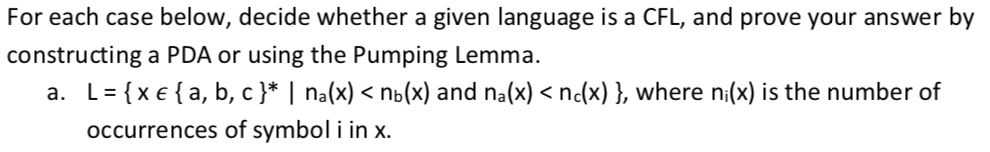 For each case below, decide whether a given language is a CFL, and prove your answer by constructing a PDA or using the Pumping Lemma.

a. $L = \{ x \in \{ a, b, c \}^* \mid n_a(x) < n_b(x) \text{ and } n_a(x) < n_c(x) \}$, where $n_i(x)$ is the number of occurrences of symbol i in x.